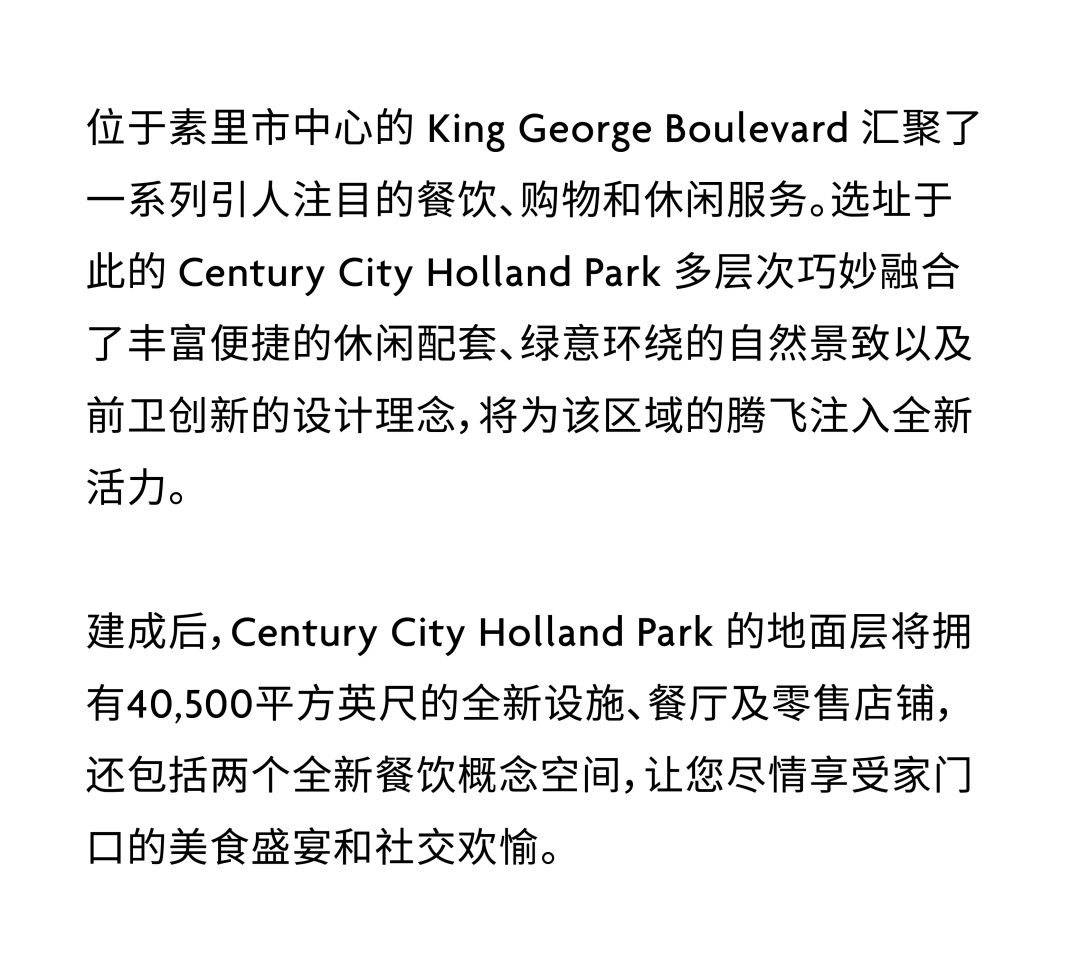 位于素里市中心的King George Boulevard汇聚了一系列引人注目的餐饮、购物和休闲服务。选址于此的Century City Holland Park多层次巧妙融合了丰富便捷的休闲配套、绿意环绕的自然景致以及前卫创新的设计理念，将为该区域的腾飞注入全新活力。

建成后，Century City Holland Park的地面层将拥有40,500平方英尺的全新设施、餐厅及零售店铺，还包括两个全新餐饮概念空间，让您尽情享受家门口的美食盛宴和社交欢愉。